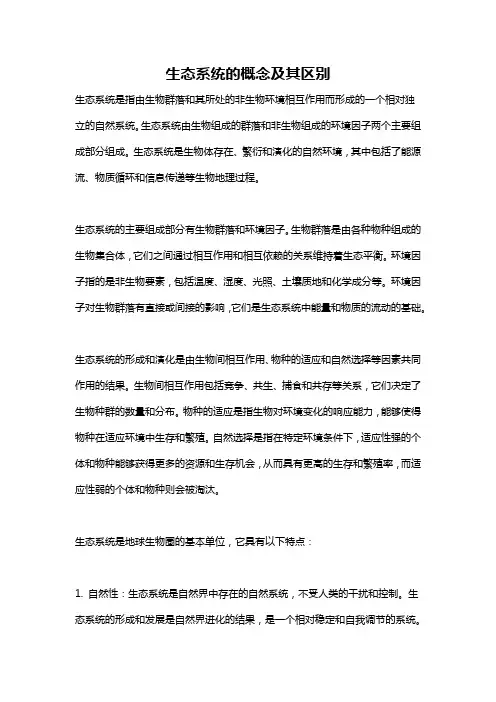 生态系统的概念及其区别

生态系统是指由生物群落和其所处的非生物环境相互作用而形成的一个相对独立的自然系统。生态系统由生物组成的群落和非生物组成的环境因子两个主要组成部分组成。生态系统是生物体存在、繁衍和演化的自然环境，其中包括了能源流、物质循环和信息传递等生物地理过程。

生态系统的主要组成部分有生物群落和环境因子。生物群落是由各种物种组成的生物集合体，它们之间通过相互作用和相互依赖的关系维持着生态平衡。环境因子指的是非生物要素，包括温度、湿度、光照、土壤质地和化学成分等。环境因子对生物群落有直接或间接的影响，它们是生态系统中能量和物质的流动的基础。

生态系统的形成和演化是由生物间相互作用、物种的适应和自然选择等因素共同作用的结果。生物间相互作用包括竞争、共生、捕食和共存等关系，它们决定了生物种群的数量和分布。物种的适应是指生物对环境变化的响应能力，能够使得物种在适应环境中生存和繁殖。自然选择是指在特定环境条件下，适应性强的个体和物种能够获得更多的资源和生存机会，从而具有更高的生存和繁殖率，而适应性弱的个体和物种则会被淘汰。

生态系统是地球生物圈的基本单位，它具有以下特点：

1. 自然性：生态系统是自然界中存在的自然系统，不受人类的干扰和控制。生态系统的形成和发展是自然界进化的结果，是一个相对稳定和自我调节的系统。